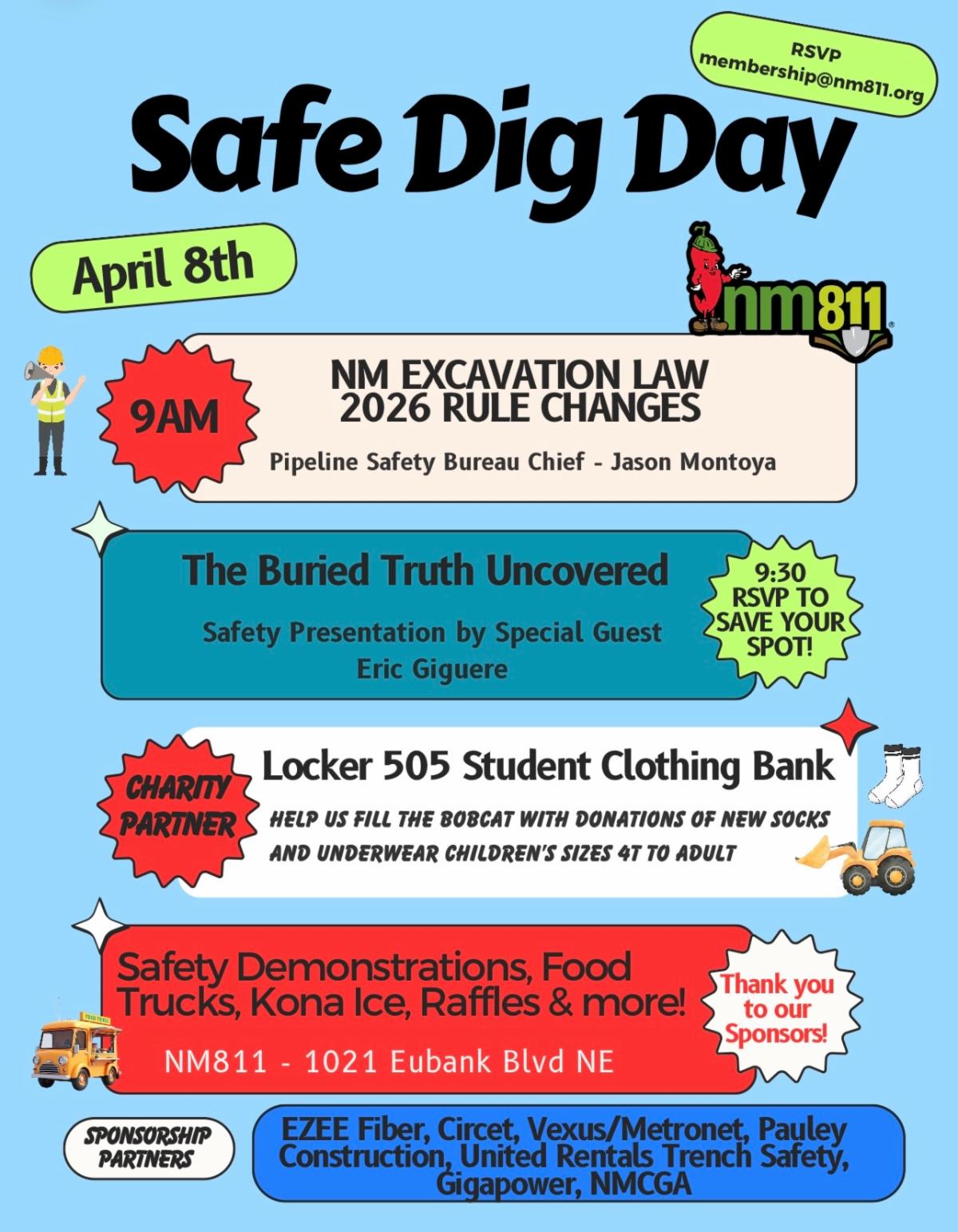 RSVP
membership@nm811.org

Safe Dig Day

April 8th

nm811

9AM

NM EXCAVATION LAW
2026 RULE CHANGES

Pipeline Safety Bureau Chief - Jason Montoya

The Buried Truth Uncovered

Safety Presentation by Special Guest
Eric Giguere

9:30
RSVP TO
SAVE YOUR
SPOT!

CHARITY
PARTNER

Locker 505 Student Clothing Bank

HELP US FILL THE BOBCAT WITH DONATIONS OF NEW SOCKS AND UNDERWEAR CHILDREN'S SIZES 4T TO ADULT

Safety Demonstrations, Food Trucks, Kona Ice, Raffles & more!

NM811 - 1021 Eubank Blvd NE

Thank you
to our
Sponsors!

SPONSORSHIP
PARTNERS

EZEE Fiber, Circet, Vexus/Metronet, Pauley Construction, United Rentals Trench Safety, Gigapower, NMCGA